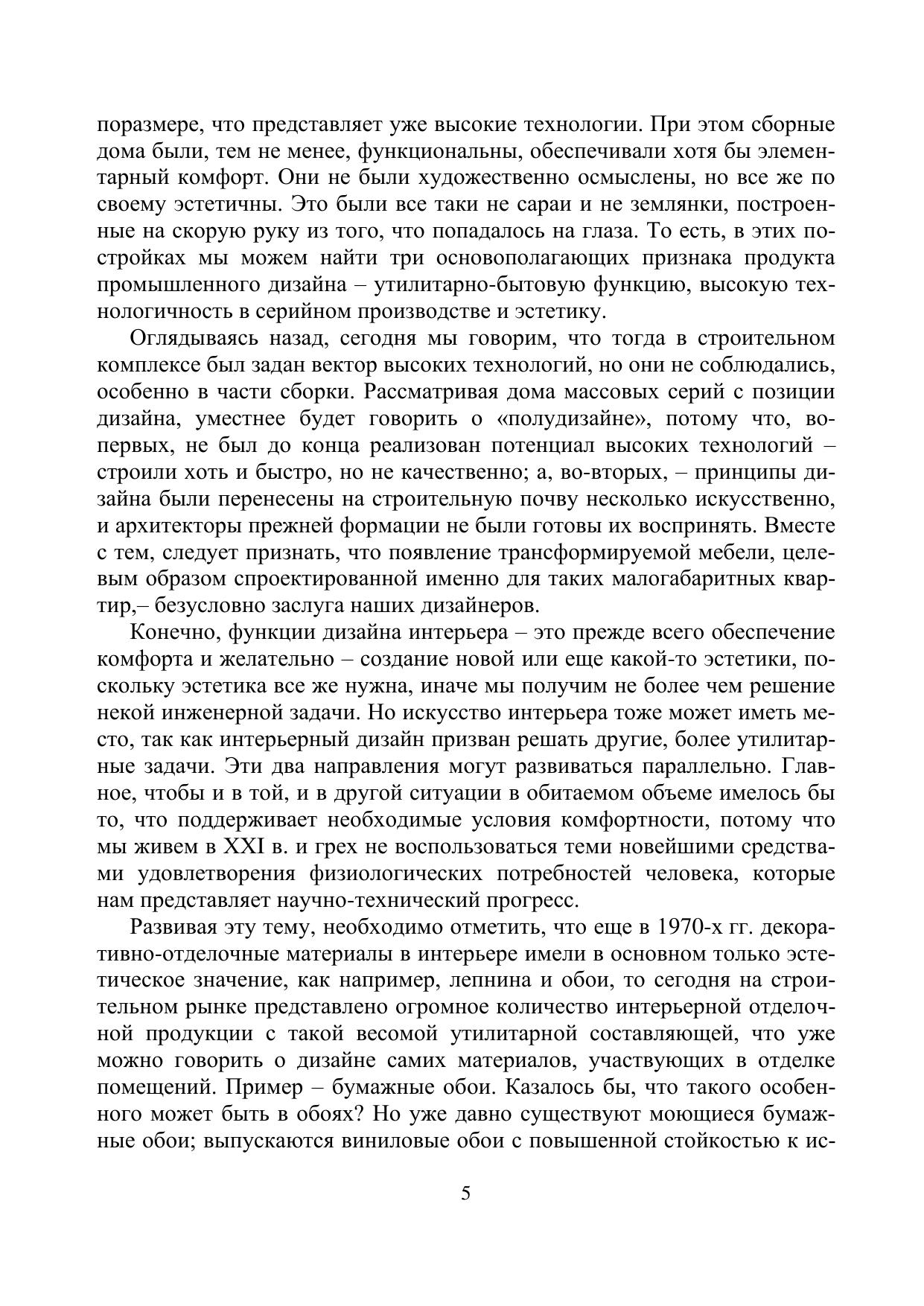 поразмере, что представляет уже высокие технологии. При этом сборные дома были, тем не менее, функциональны, обеспечивали хотя бы элементарный комфорт. Они не были художественно осмыслены, но все же по своему эстетичны. Это были все таки не сараи и не землянки, построенные на скорую руку из того, что попадалось на глаза. То есть, в этих постройках мы можем найти три основополагающих признака продукта промышленного дизайна – утилитарно-бытовую функцию, высокую технологичность в серийном производстве и эстетику.

Оглядываясь назад, сегодня мы говорим, что тогда в строительном комплексе был задан вектор высоких технологий, но они не соблюдались, особенно в части сборки. Рассматривая дома массовых серий с позиции дизайна, уместнее будет говорить о «полудизайне», потому что, во-первых, не был до конца реализован потенциал высоких технологий – строили хоть и быстро, но не качественно; а, во-вторых, – принципы дизайна были перенесены на строительную почву несколько искусственно, и архитекторы прежней формации не были готовы их воспринять. Вместе с тем, следует признать, что появление трансформируемой мебели, целевым образом спроектированной именно для таких малогабаритных квартир,– безусловно заслуга наших дизайнеров.

Конечно, функции дизайна интерьера – это прежде всего обеспечение комфорта и желательно – создание новой или еще какой-то эстетики, поскольку эстетика все же нужна, иначе мы получим не более чем решение некой инженерной задачи. Но искусство интерьера тоже может иметь место, так как интерьерный дизайн призван решать другие, более утилитарные задачи. Эти два направления могут развиваться параллельно. Главное, чтобы и в той, и в другой ситуации в обитаемом объеме имелось бы то, что поддерживает необходимые условия комфортности, потому что мы живем в XXI в. и грех не воспользоваться теми новейшими средствами удовлетворения физиологических потребностей человека, которые нам представляет научно-технический прогресс.

Развивая эту тему, необходимо отметить, что еще в 1970-х гг. декоративно-отделочные материалы в интерьере имели в основном только эстетическое значение, как например, лепнина и обои, то сегодня на строительном рынке представлено огромное количество интерьерной отделочной продукции с такой весомой утилитарной составляющей, что уже можно говорить о дизайне самих материалов, участвующих в отделке помещений. Пример – бумажные обои. Казалось бы, что такого особенного может быть в обоях? Но уже давно существуют моющиеся бумажные обои; выпускаются виниловые обои с повышенной стойкостью к ис-

5